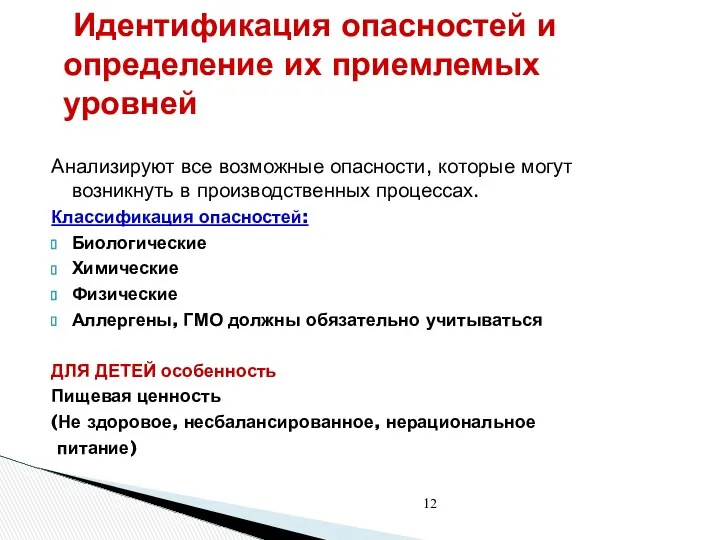 Идентификация опасностей и определение их приемлемых уровней

Анализируют все возможные опасности, которые могут возникнуть в производственных процессах.

Классификация опасностей:

Биологические

Химические

Физические

Аллергены, ГМО должны обязательно учитываться

ДЛЯ ДЕТЕЙ особенность

Пищевая ценность

(Не здоровое, несбалансированное, нерациональное питание)

12